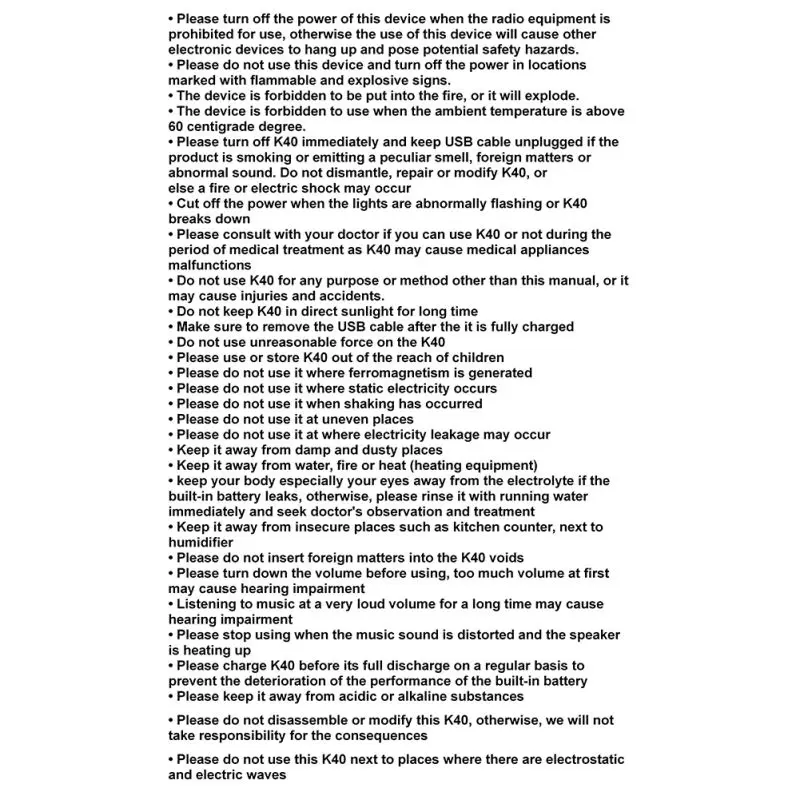 • Please turn off the power of this device when the radio equipment is prohibited for use, otherwise the use of this device will cause other electronic devices to hang up and pose potential safety hazards.
• Please do not use this device and turn off the power in locations marked with flammable and explosive signs.
• The device is forbidden to be put into the fire, or it will explode.
• The device is forbidden to use when the ambient temperature is above 60 centigrade degree.
• Please turn off K40 immediately and keep USB cable unplugged if the product is smoking or emitting a peculiar smell, foreign matters or abnormal sound. Do not dismantle, repair or modify K40, or else a fire or electric shock may occur
• Cut off the power when the lights are abnormally flashing or K40 breaks down
• Please consult with your doctor if you can use K40 or not during the period of medical treatment as K40 may cause medical appliances malfunctions
• Do not use K40 for any purpose or method other than this manual, or it may cause injuries and accidents.
• Do not keep K40 in direct sunlight for long time
• Make sure to remove the USB cable after the it is fully charged
• Do not use unreasonable force on the K40
• Please use or store K40 out of the reach of children
• Please do not use it where ferromagnetism is generated
• Please do not use it where static electricity occurs
• Please do not use it when shaking has occurred
• Please do not use it at uneven places
• Please do not use it at where electricity leakage may occur
• Keep it away from damp and dusty places
• Keep it away from water, fire or heat (heating equipment)
• keep your body especially your eyes away from the electrolyte if the built-in battery leaks, otherwise, please rinse it with running water immediately and seek doctor's observation and treatment
• Keep it away from insecure places such as kitchen counter, next to humidifier
• Please do not insert foreign matters into the K40 voids
• Please turn down the volume before using, too much volume at first may cause hearing impairment
• Listening to music at a very loud volume for a long time may cause hearing impairment
• Please stop using when the music sound is distorted and the speaker is heating up
• Please charge K40 before its full discharge on a regular basis to prevent the deterioration of the performance of the built-in battery
• Please keep it away from acidic or alkaline substances

• Please do not disassemble or modify this K40, otherwise, we will not take responsibility for the consequences

• Please do not use this K40 next to places where there are electrostatic and electric waves